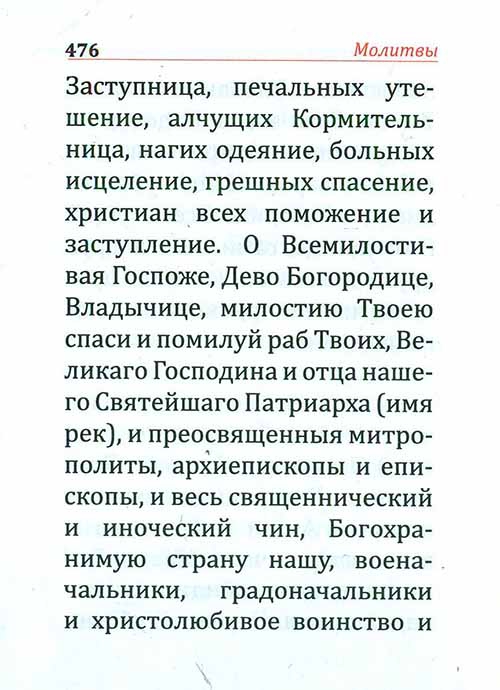 476 Молитвы

Заступница, печальных утешение, алчущих Кормительница, нагих одеяние, больных исцеление, грешных спасение, христиан всех поможение и заступление. О Всемилостивая Госпоже, Дево Богородице, Владычице, милостию Твоею спаси и помилуй раб Твоих, Великаго Господина и отца нашего Святейшаго Патриарха (имя рек), и преосвященныя митрополиты, архиепископы и епископы, и весь священнический и иноческий чин, Богохранимую страну нашу, военачальники, градоначальники и христолюбивое воинство и